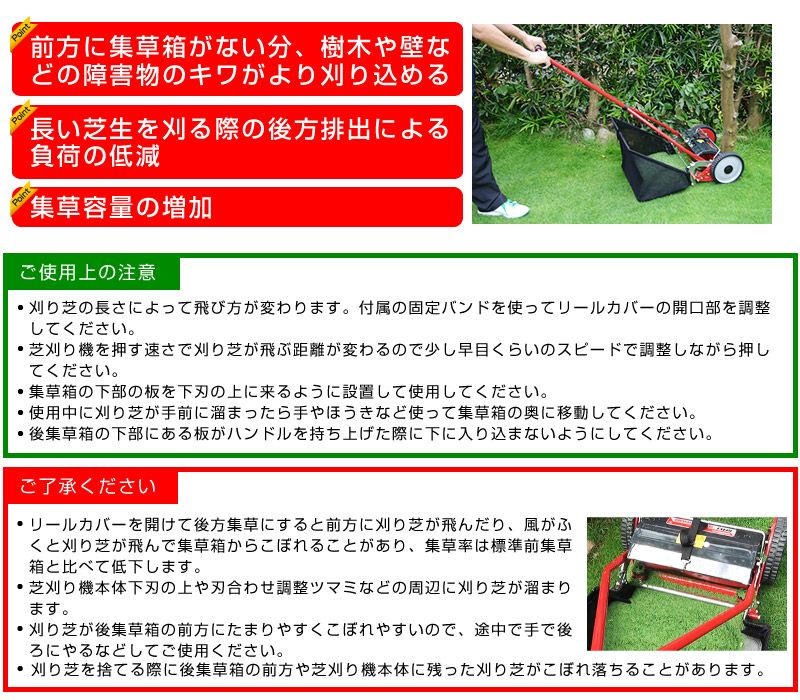 Point
前方に集草箱がない分、樹木や壁などの障害物のキワがより刈り込める

Point
長い芝生を刈る際の後方排出による負荷の低減

Point
集草容量の増加

ご使用上の注意

• 刈り芝の長さによって飛び方が変わります。付属の固定バンドを使ってリールカバーの開口部を調整してください。
• 芝刈り機を押す速さで刈り芝が飛ぶ距離が変わるので少し早目くらいのスピードで調整しながら押してください。
• 集草箱の下部の板を下刃の上に来るように設置して使用してください。
• 使用中に刈り芝が手前に溜まったら手やほうきなど使って集草箱の奥に移動してください。
• 後集草箱の下部にある板がハンドルを持ち上げた際に下に入り込まないようにしてください。

ご了承ください

• リールカバーを開けて後方集草にすると前方に刈り芝が飛んだり、風がふくと刈り芝が飛んで集草箱からこぼれることがあり、集草率は標準前集草箱と比べて低下します。
• 芝刈り機本体下刃の上や刃合わせ調整ツマミなどの周辺に刈り芝が溜まります。
• 刈り芝が後集草箱の前方にたまりやすくこぼれやすいので、途中で手で後ろにやるなどしてご使用ください。
• 刈り芝を捨てる際に後集草箱の前方や芝刈り機本体に残った刈り芝がこぼれ落ちることがあります。